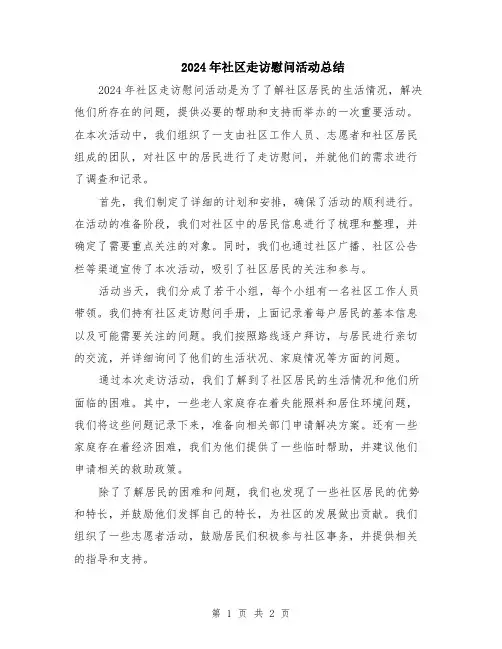 2024年社区走访慰问活动总结

2024年社区走访慰问活动是为了了解社区居民的生活情况，解决他们所存在的问题，提供必要的帮助和支持而举办的一次重要活动。在本次活动中，我们组织了一支由社区工作人员、志愿者和社区居民组成的团队，对社区中的居民进行了走访慰问，并就他们的需求进行了调查和记录。

首先，我们制定了详细的计划和安排，确保了活动的顺利进行。在活动的准备阶段，我们对社区中的居民信息进行了梳理和整理，并确定了需要重点关注的对象。同时，我们也通过社区广播、社区公告栏等渠道宣传了本次活动，吸引了社区居民的关注和参与。

活动当天，我们分成了若干小组，每个小组有一名社区工作人员带领。我们持有社区走访慰问手册，上面记录着每户居民的基本信息以及可能需要关注的问题。我们按照路线逐户拜访，与居民进行亲切的交流，并详细询问了他们的生活状况、家庭情况等方面的问题。

通过本次走访活动，我们了解到了社区居民的生活情况和他们所面临的困难。其中，一些老人家庭存在着失能照料和居住环境问题，我们将这些问题记录下来，准备向相关部门申请解决方案。还有一些家庭存在着经济困难，我们为他们提供了一些临时帮助，并建议他们申请相关的救助政策。

除了了解居民的困难和问题，我们也发现了一些社区居民的优势和特长，并鼓励他们发挥自己的特长，为社区的发展做出贡献。我们组织了一些志愿者活动，鼓励居民们积极参与社区事务，并提供相关的指导和支持。

第 1 页 共 2 页